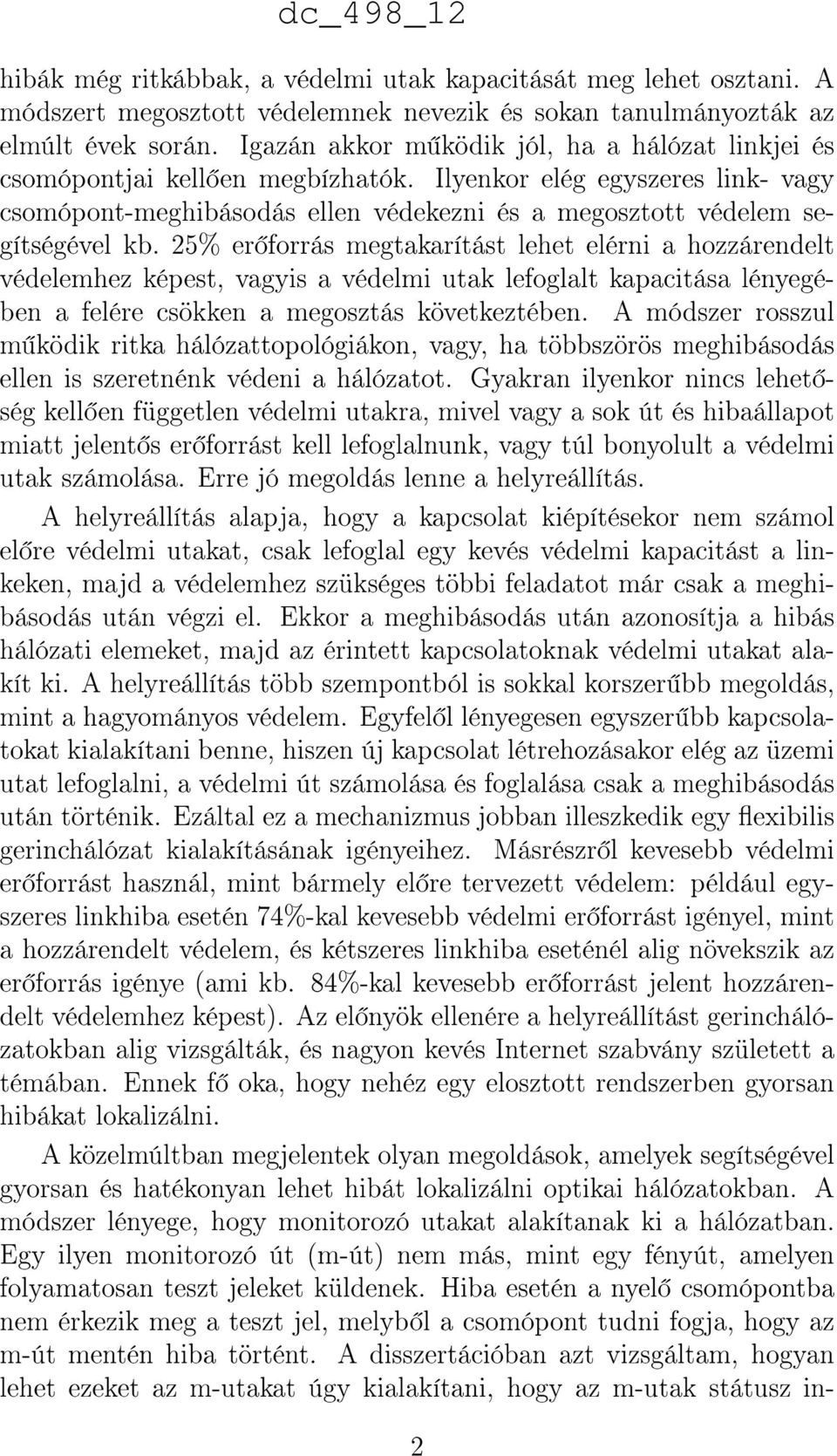 dc_498_12

hibák még ritkábbak, a védelmi utak kapacitását meg lehet osztani. A módszert megosztott védelemnek nevezik és sokan tanulmányozták az elmúlt évek során. Igazán akkor működik jól, ha a hálózat linkjei és csomópontjai kellően megbízhatók. Ilyenkor elég egyszeres link- vagy csomópont-meghibásodás ellen védekezni és a megosztott védelem segítségével kb. 25% erőforrás megtakarítást lehet elérni a hozzárendelt védelemhez képest, vagyis a védelmi utak lefoglalt kapacitása lényegében a felére csökken a megosztás következtében. A módszer rosszul működik ritka hálózattopológiákon, vagy, ha többszörös meghibásodás ellen is szeretnénk védeni a hálózatot. Gyakran ilyenkor nincs lehetőség kellően független védelmi utakra, mivel vagy a sok út és hibaállapot miatt jelentős erőforrást kell lefoglalnunk, vagy túl bonyolult a védelmi utak számolása. Erre jó megoldás lenne a helyreállítás.

A helyreállítás alapja, hogy a kapcsolat kiépítésekor nem számol előre védelmi utakat, csak lefoglal egy kevés védelmi kapacitást a linkeken, majd a védelemhez szükséges többi feladatot már csak a meghibásodás után végzi el. Ekkor a meghibásodás után azonosítja a hibás hálózati elemeket, majd az érintett kapcsolatoknak védelmi utakat alakít ki. A helyreállítás több szempontból is sokkal korszerűbb megoldás, mint a hagyományos védelem. Egyfelől lényegesen egyszerűbb kapcsolatokat kialakítani benne, hiszen új kapcsolat létrehozásakor elég az üzemi utat lefoglalni, a védelmi út számolása és foglalása csak a meghibásodás után történik. Ezáltal ez a mechanizmus jobban illeszkedik egy flexibilis gerinchálózat kialakításának igényeihez. Másrészről kevesebb védelmi erőforrást használ, mint bármely előre tervezett védelem: például egyszeres linkhiba esetén 74%-kal kevesebb védelmi erőforrást igényel, mint a hozzárendelt védelem, és kétszeres linkhiba eseténél alig növekszik az erőforrás igénye (ami kb. 84%-kal kevesebb erőforrást jelent hozzárendelt védelemhez képest). Az előnyök ellenére a helyreállítást gerinchálózatokban alig vizsgálták, és nagyon kevés Internet szabvány született a témában. Ennek fő oka, hogy nehéz egy elosztott rendszerben gyorsan hibákat lokalizálni.

A közelmúltban megjelentek olyan megoldások, amelyek segítségével gyorsan és hatékonyan lehet hibát lokalizálni optikai hálózatokban. A módszer lényege, hogy monitorozó utakat alakítanak ki a hálózatban. Egy ilyen monitorozó út (m-út) nem más, mint egy fényút, amelyen folyamatosan teszt jeleket küldenek. Hiba esetén a nyelő csomópontba nem érkezik meg a teszt jel, melyből a csomópont tudni fogja, hogy az m-út mentén hiba történt. A disszertációban azt vizsgáltam, hogyan lehet ezeket az m-utakat úgy kialakítani, hogy az m-utak státusz in-

2